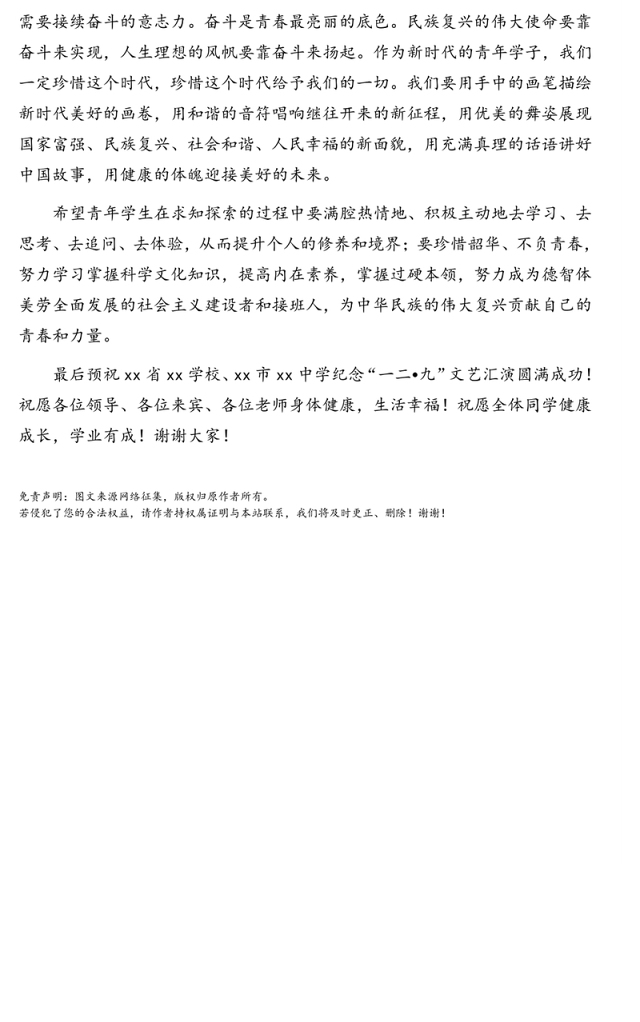 需要接续奋斗的意志力。奋斗是青春最亮丽的底色。民族复兴的伟大使命要靠奋斗来实现，人生理想的风帆要靠奋斗来扬起。作为新时代的青年学子，我们一定珍惜这个时代，珍惜这个时代给予我们的一切。我们要用手中的画笔描绘新时代美好的画卷，用和谐的音符唱响继往开来的新征程，用优美的舞姿展现国家富强、民族复兴、社会和谐、人民幸福的新面貌，用充满真理的话语讲好中国故事，用健康的体魄迎接美好的未来。

希望青年学生在求知探索的过程中要满腔热情地、积极主动地去学习、去思考、去追问、去体验，从而提升个人的修养和境界；要珍惜韶华、不负青春，努力学习掌握科学文化知识，提高内在素养，掌握过硬本领，努力成为德智体美劳全面发展的社会主义建设者和接班人，为中华民族的伟大复兴贡献自己的青春和力量。

最后预祝 xx 省 xx 学校、xx 市 xx 中学纪念“一二•九”文艺汇演圆满成功！祝愿各位领导、各位来宾、各位老师身体健康，生活幸福！祝愿全体同学健康成长，学业有成！谢谢大家！

免责声明：图文来源网络征集，版权归原作者所有。
若侵犯了您的合法权益，请作者持权属证明与本站联系，我们将及时更正、删除！谢谢！